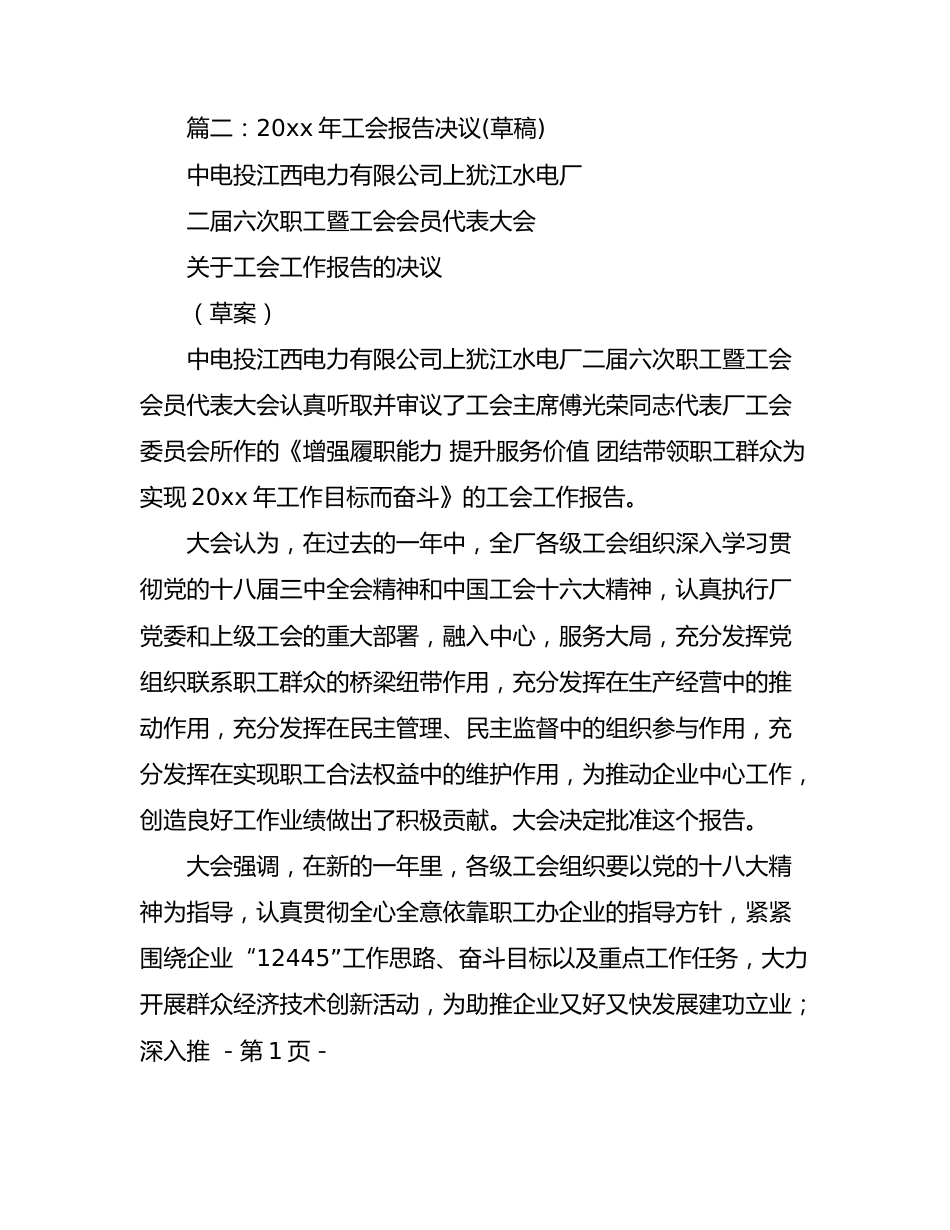 篇二：20xx 年工会报告决议(草稿)

中电投江西电力有限公司上犹江水电厂

二届六次职工暨工会会员代表大会

关于工会工作报告的决议

（草案）

中电投江西电力有限公司上犹江水电厂二届六次职工暨工会会员代表大会认真听取并审议了工会主席傅光荣同志代表厂工会委员会所作的《增强履职能力 提升服务价值 团结带领职工群众为实现 20xx 年工作目标而奋斗》的工会工作报告。

大会认为，在过去的一年中，全厂各级工会组织深入学习贯彻党的十八届三中全会精神和中国工会十六大精神，认真执行厂党委和上级工会的重大部署，融入中心，服务大局，充分发挥党组织联系职工群众的桥梁纽带作用，充分发挥在生产经营中的推动作用，充分发挥在民主管理、民主监督中的组织参与作用，充分发挥在实现职工合法权益中的维护作用，为推动企业中心工作，创造良好工作业绩做出了积极贡献。大会决定批准这个报告。

大会强调，在新的一年里，各级工会组织要以党的十八大精神为指导，认真贯彻全心全意依靠职工办企业的指导方针，紧紧围绕企业“12445”工作思路、奋斗目标以及重点工作任务，大力开展群众经济技术创新活动，为助推企业又好又快发展建功立业；深入推 - 第 1 页 -